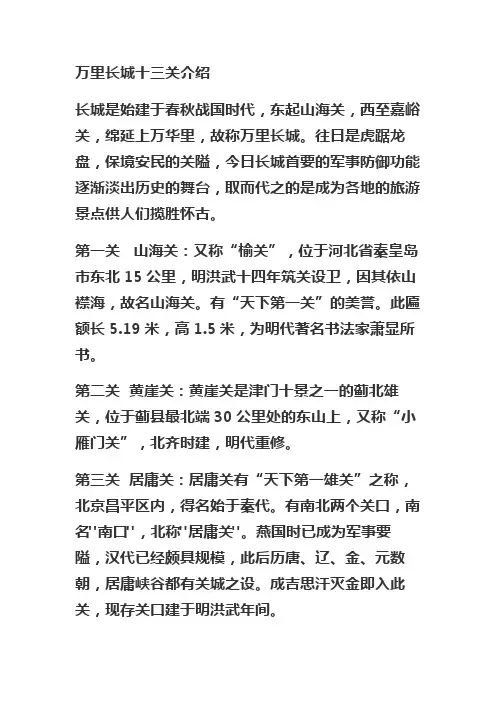 万里长城十三关介绍

长城是始建于春秋战国时代，东起山海关，西至嘉峪关，绵延上万华里，故称万里长城。往日是虎踞龙盘，保境安民的关隘，今日长城首要的军事防御功能逐渐淡出历史的舞台，取而代之的是成为各地的旅游景点供人们揽胜怀古。

第一关　山海关：又称“榆关”，位于河北省秦皇岛市东北 15 公里，明洪武十四年筑关设卫，因其依山襟海，故名山海关。有“天下第一关”的美誉。此匾额长 5.19 米，高 1.5 米，为明代著名书法家萧显所书。

第二关　黄崖关：黄崖关是津门十景之一的蓟北雄关，位于蓟县最北端 30 公里处的东山上，又称“小雁门关”，北齐时建，明代重修。

第三关　居庸关：居庸关有“天下第一雄关”之称，北京昌平区内，得名始于秦代。有南北两个关口，南名'南口'，北称'居庸关'。燕国时已成为军事要隘，汉代已经颇具规模，此后历唐、辽、金、元数朝，居庸峡谷都有关城之设。成吉思汗灭金即入此关，现存关口建于明洪武年间。